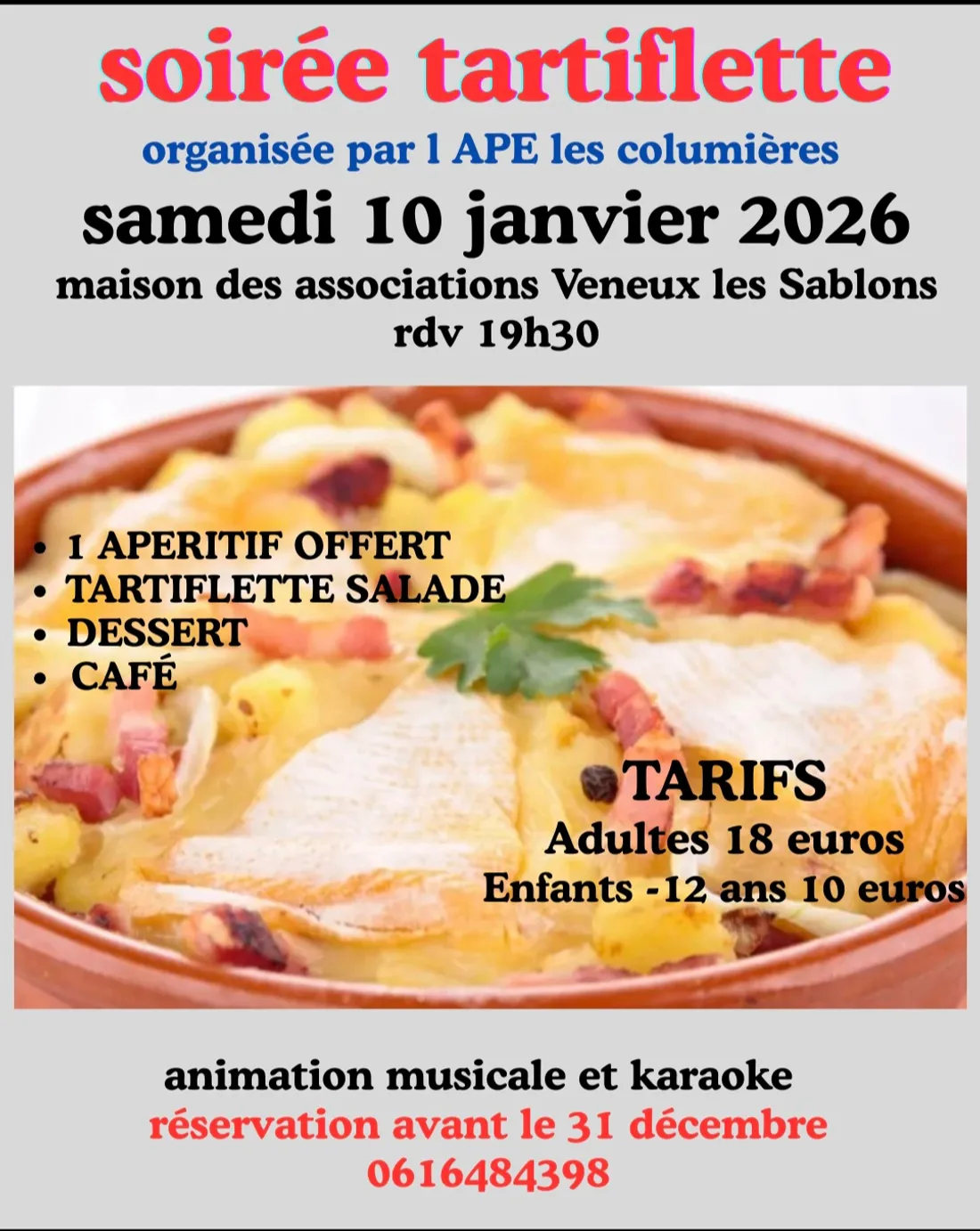 soirée tartiflette

organisée par l APE les columières

samedi 10 janvier 2026

maison des associations Veneux les Sablons
rdv 19h30

• 1 APERITIF OFFERT
• TARTIFLETTE SALADE
• DESSERT
• CAFÉ

TARIFS
Adultes 18 euros
Enfants -12 ans 10 euros

animation musicale et karaoke
réservation avant le 31 décembre
0616484398